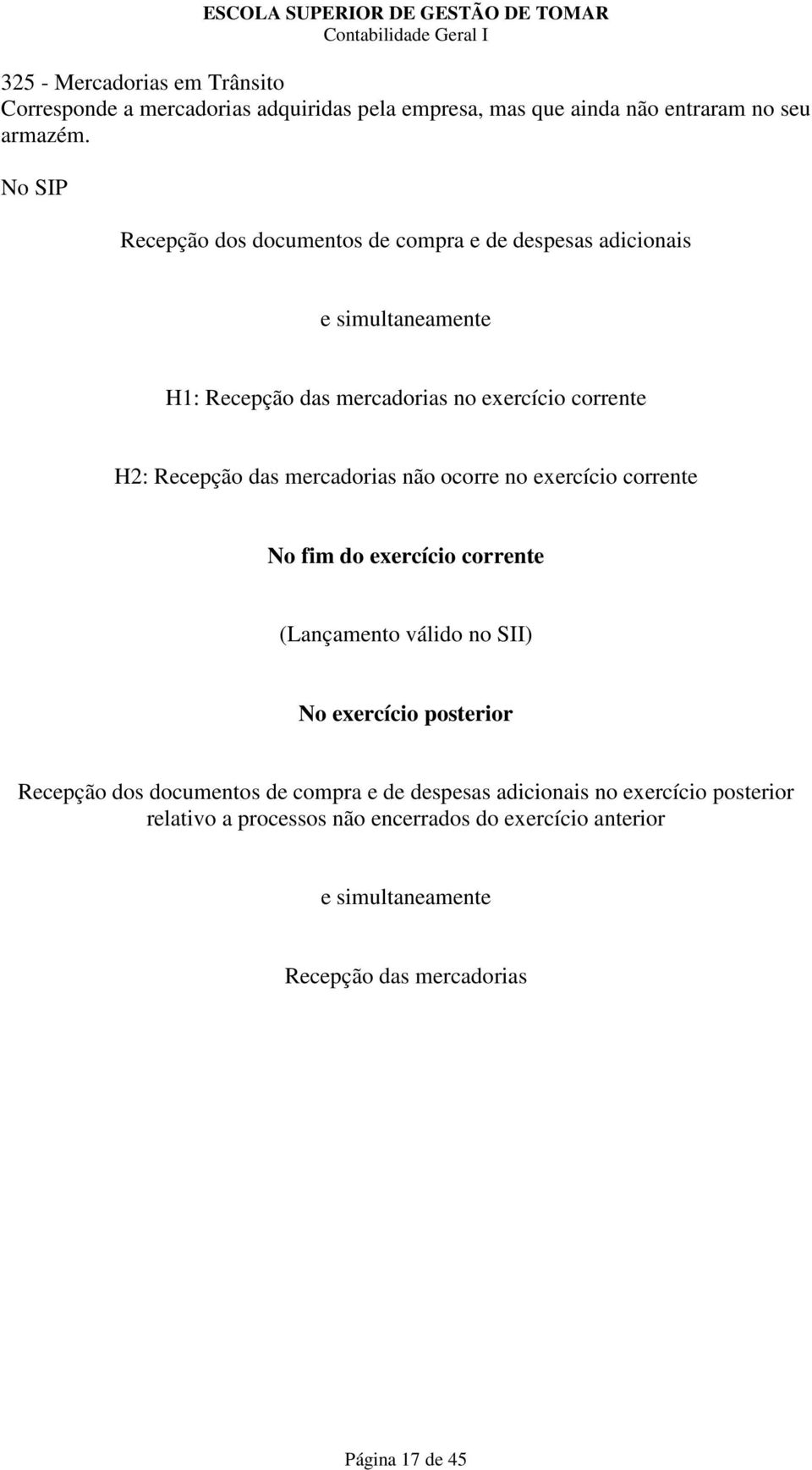 ESCOLA SUPERIOR DE GESTÃO DE TOMAR
Contabilidade Geral I

325 - Mercadorias em Trânsito
Corresponde a mercadorias adquiridas pela empresa, mas que ainda não entraram no seu armazém.

No SIP

Recepção dos documentos de compra e de despesas adicionais

e simultaneamente

H1: Recepção das mercadorias no exercício corrente

H2: Recepção das mercadorias não ocorre no exercício corrente

No fim do exercício corrente

(Lançamento válido no SII)

No exercício posterior

Recepção dos documentos de compra e de despesas adicionais no exercício posterior relativo a processos não encerrados do exercício anterior

e simultaneamente

Recepção das mercadorias

Página 17 de 45